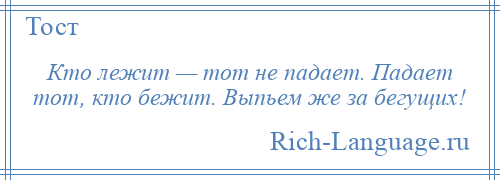 Тост

Кто лежит — тот не падает. Падает тот, кто бежит. Выпьем же за бегущих!

Rich-Language.ru